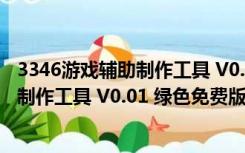 3346游戏辅助制作工具 V0.
制作工具 V0.01 绿色免费版